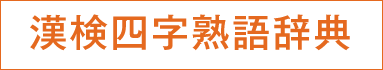 漢検四字熟語辞典